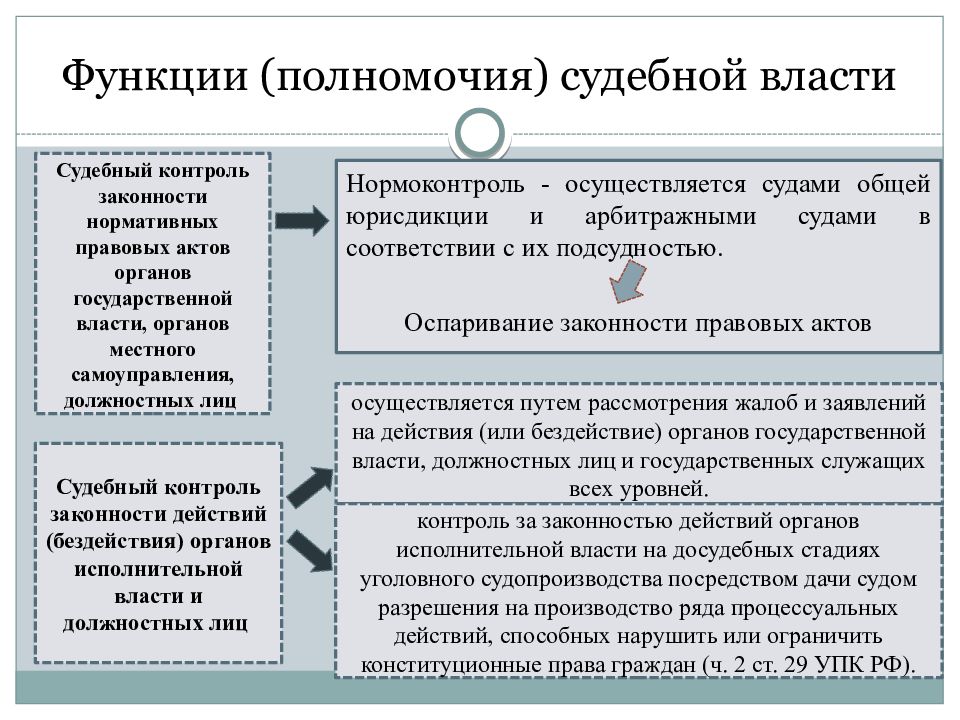 Функции (полномочия) судебной власти

Судебный контроль законности нормативных правовых актов органов государственной власти, органов местного самоуправления, должностных лиц

Нормоконтроль - осуществляется судами общей юрисдикции и арбитражными судами в соответствии с их подсудностью.

Оспаривание законности правовых актов

Судебный контроль законности действий (бездействия) органов исполнительной власти и должностных лиц

осуществляется путем рассмотрения жалоб и заявлений на действия (или бездействие) органов государственной власти, должностных лиц и государственных служащих всех уровней.

контроль за законностью действий органов исполнительной власти на досудебных стадиях уголовного судопроизводства посредством дачи судом разрешения на производство ряда процессуальных действий, способных нарушить или ограничить конституционные права граждан (ч. 2 ст. 29 УПК РФ).